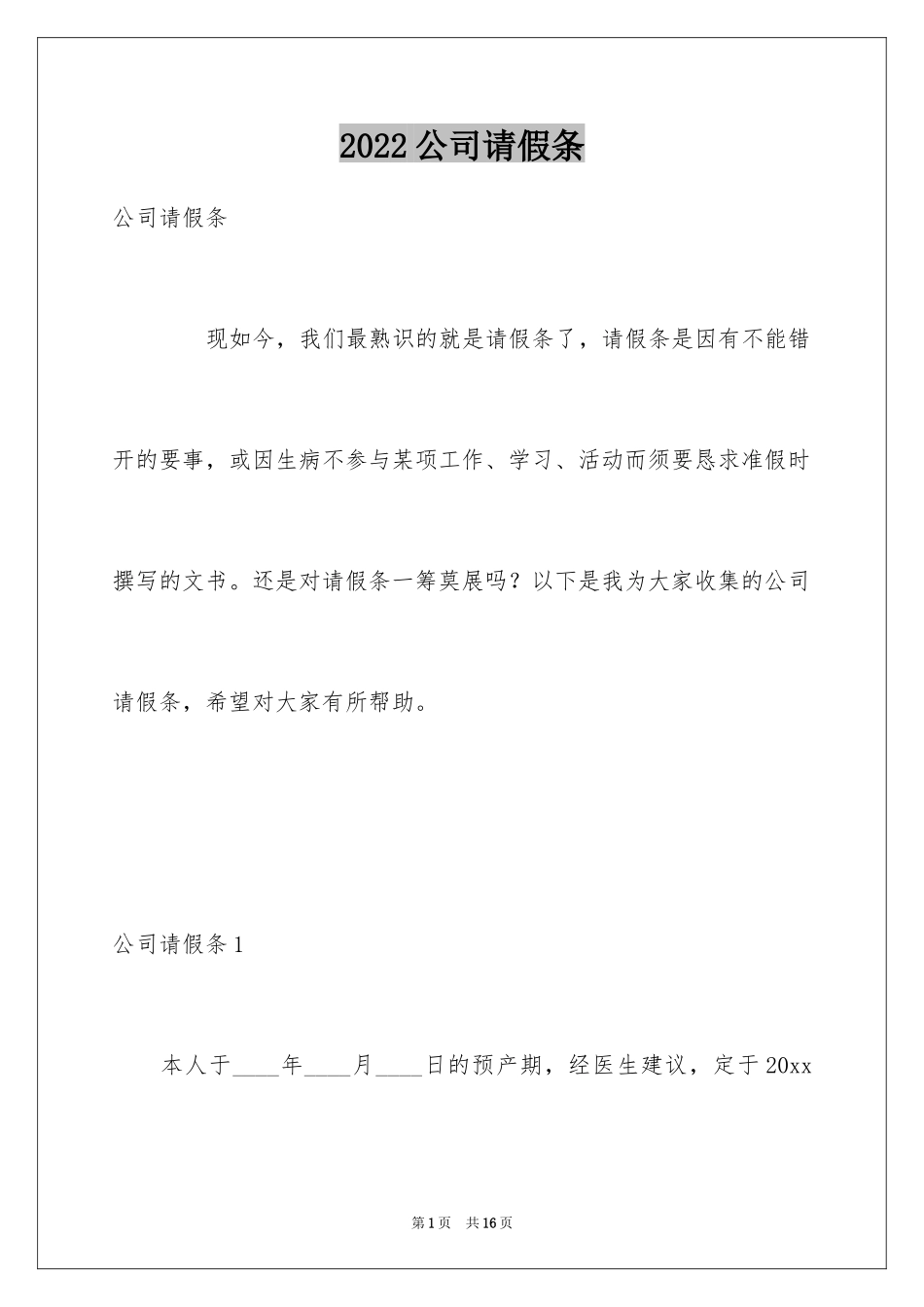 2022 公司请假条

公司请假条

现如今，我们最熟识的就是请假条了，请假条是因有不能错开的要事，或因生病不参与某项工作、学习、活动而须要恳求准假时撰写的文书。还是对请假条一筹莫展吗？以下是我为大家收集的公司请假条，希望对大家有所帮助。

公司请假条 1

本人于____年____月____日的预产期，经医生建议，定于 20xx

第 1 页　共 16 页